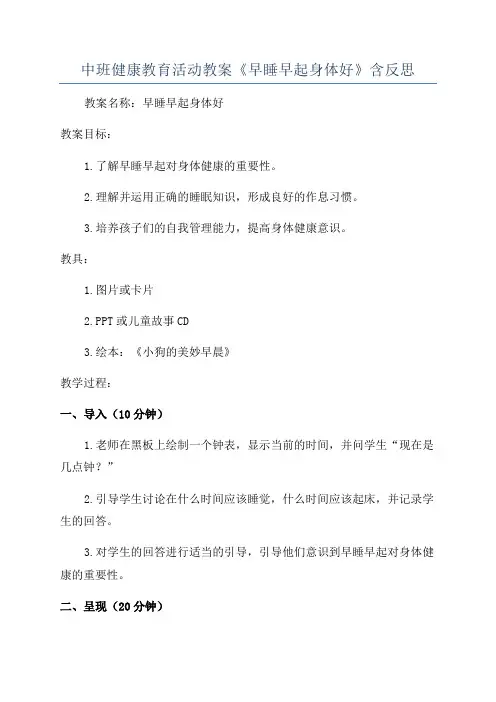 中班健康教育活动教案《早睡早起身体好》含反思

教案名称：早睡早起身体好

教案目标：

1.了解早睡早起对身体健康的重要性。

2.理解并运用正确的睡眠知识，形成良好的作息习惯。

3.培养孩子们的自我管理能力，提高身体健康意识。

教具：

1.图片或卡片

2.PPT或儿童故事CD

3.绘本：《小狗的美妙早晨》

教学过程：

一、导入（10分钟）

1.老师在黑板上绘制一个钟表，显示当前的时间，并问学生“现在是几点钟？”

2.引导学生讨论在什么时间应该睡觉，什么时间应该起床，并记录学生的回答。

3.对学生的回答进行适当的引导，引导他们意识到早睡早起对身体健康的重要性。

二、呈现（20分钟）